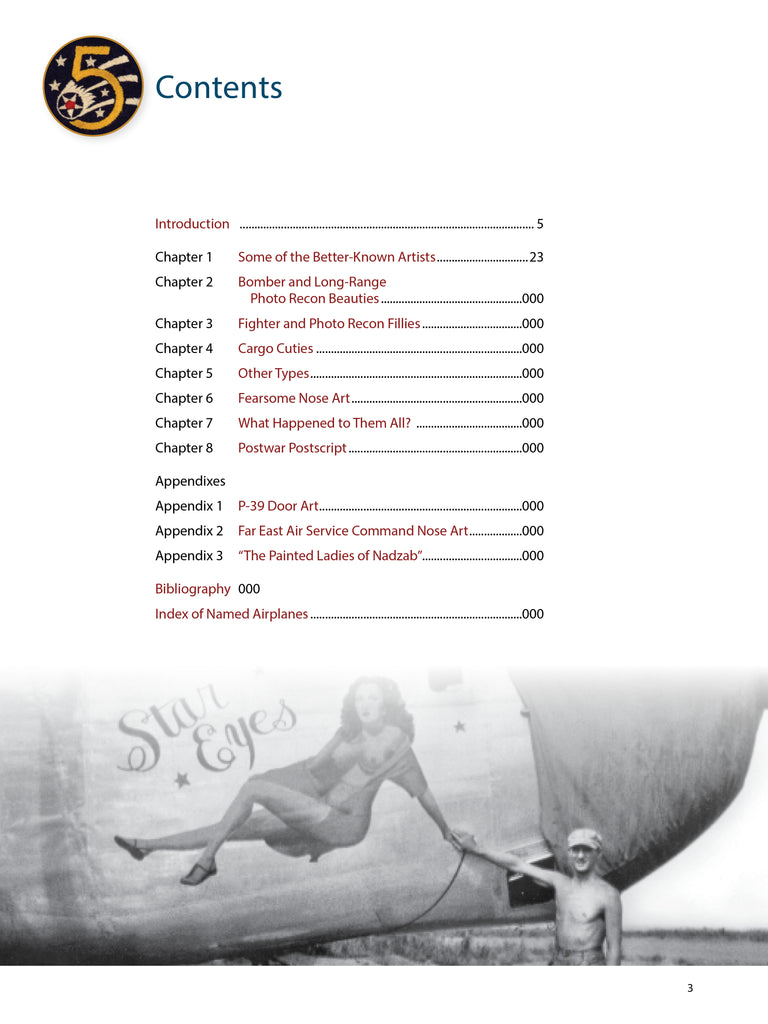 Contents

Introduction 5

Chapter 1 Some of the Better-Known Artists 23

Chapter 2 Bomber and Long-Range Photo Recon Beauties 000

Chapter 3 Fighter and Photo Recon Fillies 000

Chapter 4 Cargo Cuties 000

Chapter 5 Other Types 000

Chapter 6 Fearsome Nose Art 000

Chapter 7 What Happened to Them All? 000

Chapter 8 Postwar Postscript 000

Appendixes

Appendix 1 P-39 Door Art 000

Appendix 2 Far East Air Service Command Nose Art 000

Appendix 3 "The Painted Ladies of Nadzab" 000

Bibliography 000

Index of Named Airplanes 000

Star Eyes

3